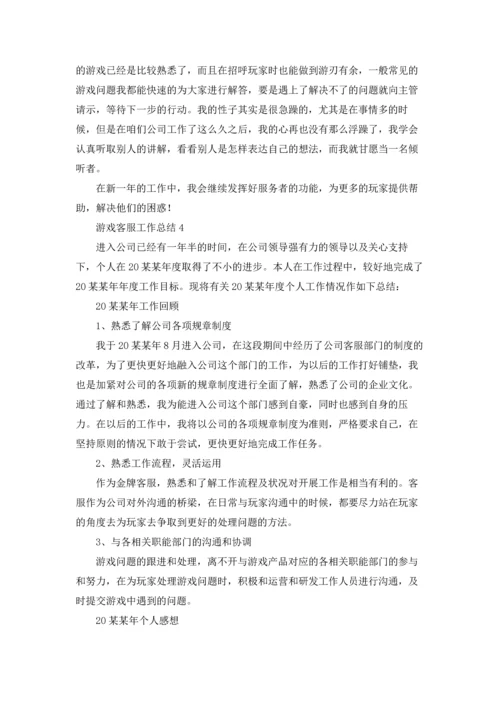 的游戏已经是比较熟悉了，而且在招呼玩家时也能做到游刃有余，一般常见的游戏问题我都能快速的为大家进行解答，要是遇上了解决不了的问题就向主管请示，等待下一步的行动。我的性子其实是很急躁的，尤其是在事情多的时候，但是在咱们公司工作了这么久之后，我的心再也没有那么浮躁了，我学会认真听取别人的讲解，看看别人是怎样表达自己的想法，而我就甘愿当一名倾听者。

在新一年的工作中，我会继续发挥好服务者的功能，为更多的玩家提供帮助，解决他们的困惑！

游戏客服工作总结 4

进入公司已经有一年半的时间，在公司领导强有力的领导以及关心支持下，个人在 20 某某年度取得了不小的进步。本人在工作过程中，较好地完成了 20 某某年年度工作目标。现将有关 20 某某年度个人工作情况作如下总结：

20 某某年工作回顾

1、熟悉了解公司各项规章制度

我于 20 某某年 8 月进入公司，在这段期间中经历了公司客服部门的制度的改革，为了更快更好地融入公司这个部门的工作，为以后的工作打好铺垫，我也是加紧对公司的各项新的规章制度进行全面了解，熟悉了公司的企业文化。通过了解和熟悉，我为能进入公司这个部门感到自豪，同时也感到自身的压力。在以后的工作中，我将以公司的各项规章制度为准则，严格要求自己，在坚持原则的情况下敢于尝试，更快更好地完成工作任务。

2、熟悉工作流程，灵活运用

作为金牌客服，熟悉和了解工作流程及状况对开展工作是相当有利的。客服作为公司对外沟通的桥梁，在日常与玩家沟通中的时候，都要尽力站在玩家的角度去为玩家去争取到更好的处理问题的方法。

3、与各相关职能部门的沟通和协调

游戏问题的跟进和处理，离不开与游戏产品对应的各相关职能部门的参与和努力，在为玩家处理游戏问题时，积极和运营和研发工作人员进行沟通，及时提交游戏中遇到的问题。

20 某某年个人感想